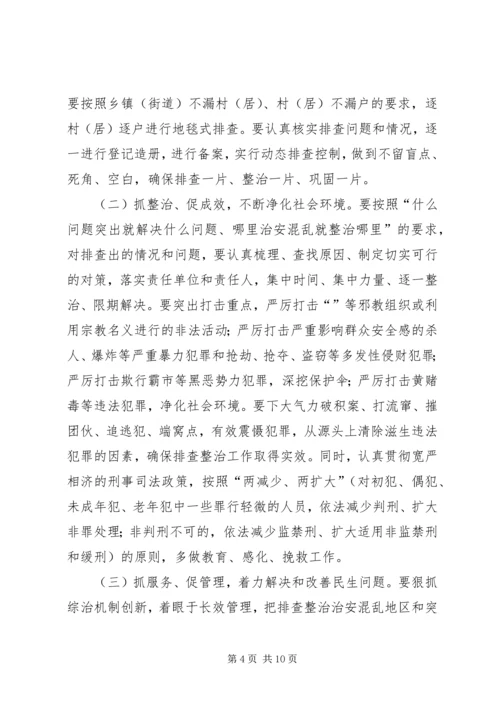 要按照乡镇（街道）不漏村（居）、村（居）不漏户的要求，逐村（居）逐户进行地毯式排查。要认真核实排查问题和情况，逐一进行登记造册，进行备案，实行动态排查控制，做到不留盲点、死角、空白，确保排查一片、整治一片、巩固一片。

（二）抓整治、促成效，不断净化社会环境。要按照“什么问题突出就解决什么问题、哪里治安混乱就整治哪里”的要求，对排查出的情况和问题，要认真梳理、查找原因、制定切实可行的对策，落实责任单位和责任人，集中时间、集中力量、逐一整治、限期解决。要突出打击重点，严厉打击“”等邪教组织或利用宗教名义进行的非法活动；严厉打击严重影响群众安全感的杀人、爆炸等严重暴力犯罪和抢劫、抢夺、盗窃等多发性侵财犯罪；严厉打击欺行霸市等黑恶势力犯罪，深挖保护伞；严厉打击黄赌毒等违法犯罪，净化社会环境。要下大气力破积案、打流窜、摧团伙、追逃犯、端窝点，有效震慑犯罪，从源头上清除滋生违法犯罪的因素，确保排查整治工作取得实效。同时，认真贯彻宽严相济的刑事司法政策，按照“两减少、两扩大”（对初犯、偶犯、未成年犯、老年犯中一些罪行轻微的人员，依法减少判刑、扩大非罪处理；非判刑不可的，依法减少监禁刑、扩大适用非监禁刑和缓刑）的原则，多做教育、感化、挽救工作。

（三）抓服务、促管理，着力解决和改善民生问题。要狠抓综治机制创新，着眼于长效管理，把排查整治治安混乱地区和突

第 4 页 共 10 页